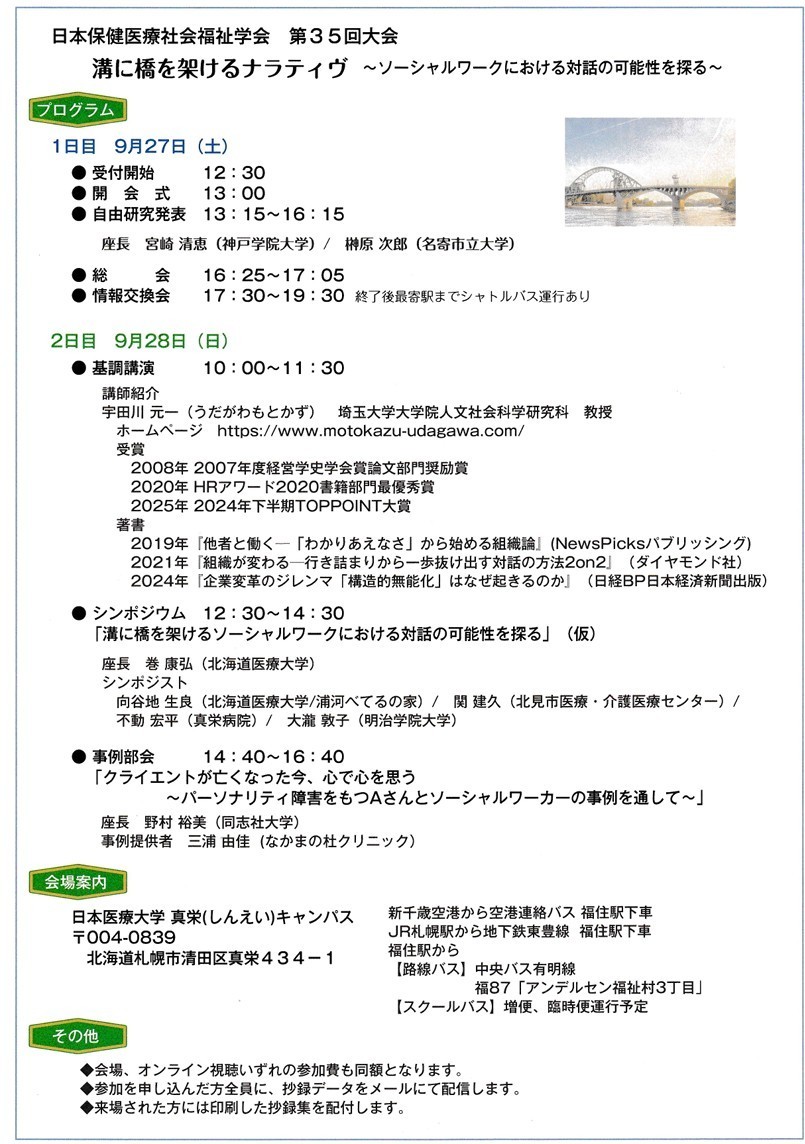 日本保健医療社会福祉学会　第３５回大会

溝に橋を架けるナラティヴ　～ソーシャルワークにおける対話の可能性を探る～

プログラム

1日目　9月27日（土）

● 受付開始　　12：30
● 開 会 式　　13：00
● 自由研究発表　13：15～16：15

座長　宮崎 清恵（神戸学院大学）／　榊原 次郎（名寄市立大学）

● 総　　会　　16：25～17：05
● 情報交換会　　17：30～19：30　終了後最寄駅までシャトルバス運行あり

2日目　9月28日（日）

● 基調講演　　10：00～11：30

講師紹介
宇田川 元一（うだがわもとかず）　埼玉大学大学院人文社会科学研究科　教授
ホームページ　https://www.motokazu-udagawa.com/
受賞
2008年 2007年度経営学史学会賞論文部門奨励賞
2020年 HRアワード2020書籍部門最優秀賞
2025年 2024年下半期TOPPOINT大賞
著書
2019年『他者と働く―「わかりあえなさ」から始める組織論』(NewsPicksパブリッシング)
2021年『組織が変わる―行き詰まりから一歩抜け出す対話の方法2on2』（ダイヤモンド社）
2024年『企業変革のジレンマ「構造的無能化」はなぜ起きるのか』（日経BP日本経済新聞出版）

● シンポジウム　12：30～14：30
「溝に橋を架けるソーシャルワークにおける対話の可能性を探る」（仮）

座長　巻 康弘（北海道医療大学）
シンポジスト
向谷地 生良（北海道医療大学/浦河べてるの家）／　関 建久（北見市医療・介護医療センター）／
不動 宏平（真栄病院）／　大瀧 敦子（明治学院大学）

● 事例部会　　14：40～16：40
「クライエントが亡くなった今、心で心を思う
～パーソナリティ障害をもつAさんとソーシャルワーカーの事例を通して～」

座長　野村 裕美（同志社大学）
事例提供者　三浦 由佳（なかまの杜クリニック）

会場案内

日本医療大学 真栄(しんえい)キャンパス
〒004-0839
北海道札幌市清田区真栄４３４－１

新千歳空港から空港連絡バス 福住駅下車
JR札幌駅から地下鉄東豊線　福住駅下車
福住駅から
【路線バス】中央バス有明線
福87「アンデルセン福祉村3丁目」
【スクールバス】増便、臨時便運行予定

その他

◆会場、オンライン視聴いずれの参加費も同額となります。
◆参加を申し込んだ方全員に、抄録データをメールにて配信します。
◆来場された方には印刷した抄録集を配付します。